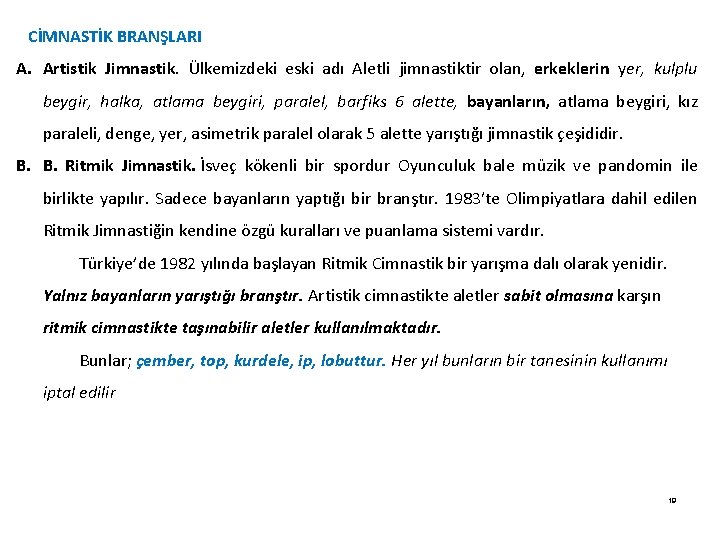 CİMNASTİK BRANŞLARI

A. Artistik Jimnastik. Ülkemizdeki eski adı Aletli jimnastiktir olan, erkeklerin yer, kulplu beygir, halka, atlama beygiri, paralel, barfiks 6 alette, bayanların, atlama beygiri, kız paraleli, denge, yer, asimetrik paralel olarak 5 alette yarıştığı jimnastik çeşididir.

B. B. Ritmik Jimnastik. İsveç kökenli bir spordur Oyunculuk bale müzik ve pandomin ile birlikte yapılır. Sadece bayanların yaptığı bir branştır. 1983'te Olimpiyatlara dahil edilen Ritmik Jimnastiğin kendine özgü kuralları ve puanlama sistemi vardır.

Türkiye'de 1982 yılında başlayan Ritmik Cimnastik bir yarışma dalı olarak yenidir. Yalnız bayanların yarıştığı branştır. Artistik cimnastikte aletler sabit olmasına karşın ritmik cimnastikte taşınabilir aletler kullanılmaktadır.

Bunlar; çember, top, kurdele, ip, lobuttur. Her yıl bunların bir tanesinin kullanımı iptal edilir

19